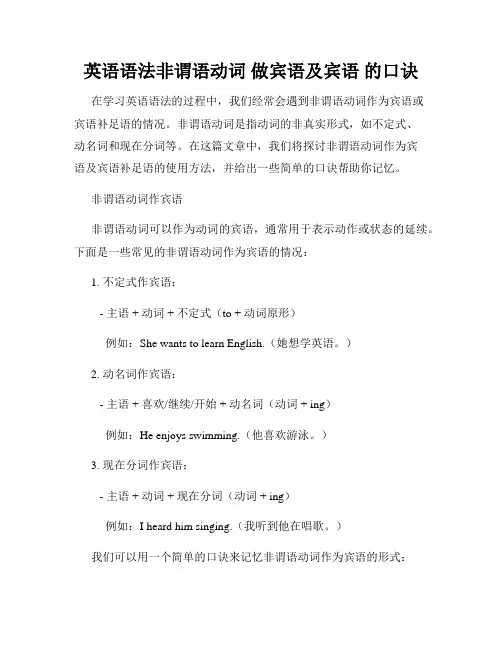 英语语法非谓语动词 做宾语及宾语 的口诀

在学习英语语法的过程中，我们经常会遇到非谓语动词作为宾语或宾语补足语的情况。非谓语动词是指动词的非真实形式，如不定式、动名词和现在分词等。在这篇文章中，我们将探讨非谓语动词作为宾语及宾语补足语的使用方法，并给出一些简单的口诀帮助你记忆。

非谓语动词作宾语

非谓语动词可以作为动词的宾语，通常用于表示动作或状态的延续。下面是一些常见的非谓语动词作为宾语的情况：

1. 不定式作宾语：

- 主语 + 动词 + 不定式（to + 动词原形）

例如：She wants to learn English.（她想学英语。）

2. 动名词作宾语：

- 主语 + 喜欢/继续/开始 + 动名词（动词 + ing）

例如：He enjoys swimming.（他喜欢游泳。）

3. 现在分词作宾语：

- 主语 + 动词 + 现在分词（动词 + ing）

例如：I heard him singing.（我听到他在唱歌。）

我们可以用一个简单的口诀来记忆非谓语动词作为宾语的形式：